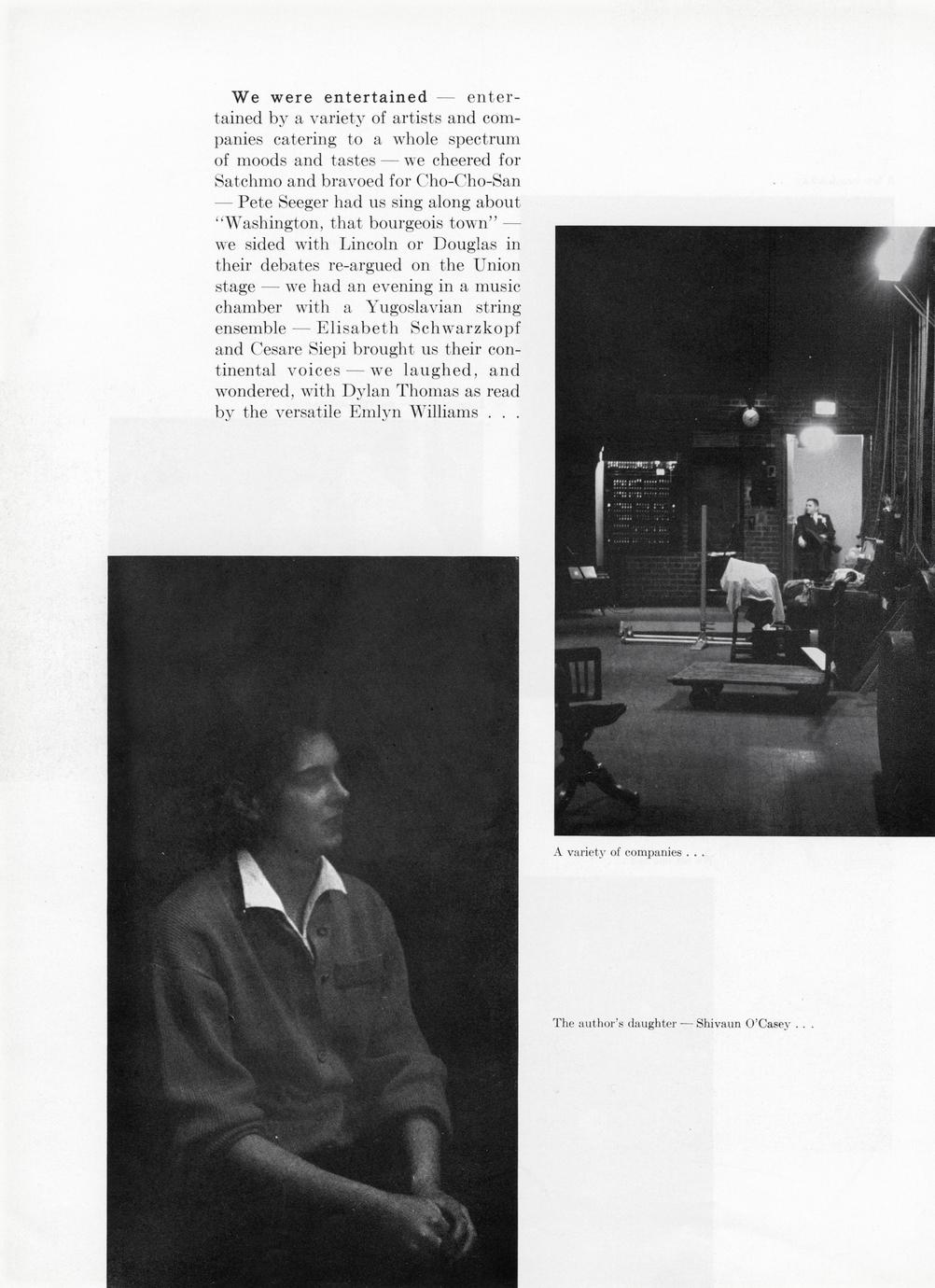 We were entertained — entertained by a variety of artists and companies catering to a whole spectrum of moods and tastes — we cheered for Satchmo and bravoed for Cho-Cho-San — Pete Seeger had us sing along about "Washington, that bourgeois town" — we sided with Lincoln or Douglas in their debates re-argued on the Union stage — we had an evening in a music chamber with a Yugoslavian string ensemble — Elisabeth Schwarzkopf and Cesare Siepi brought us their continental voices — we laughed, and wondered, with Dylan Thomas as read by the versatile Emlyn Williams . . .

A variety of companies . . .

The author's daughter — Shivaun O'Casey . . .